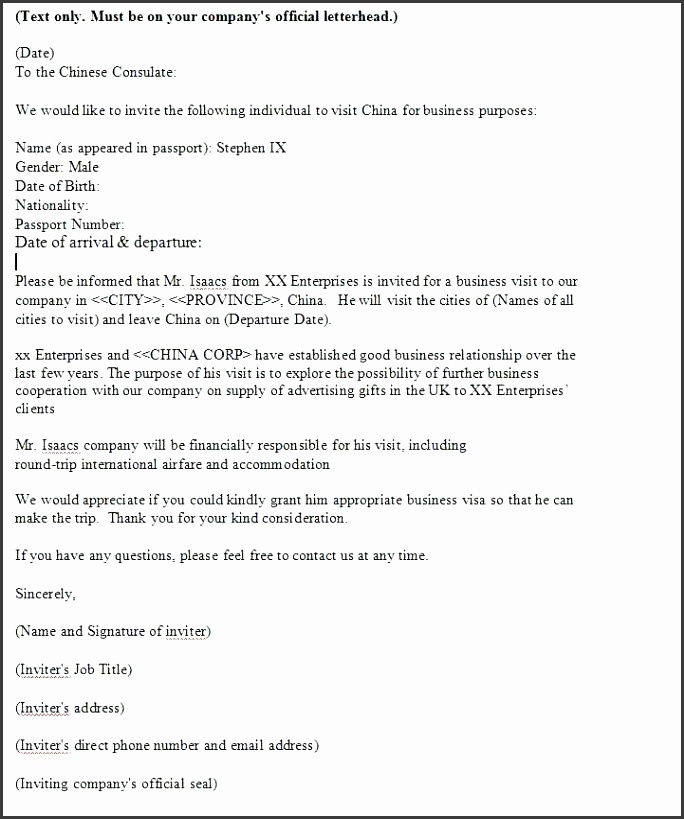 (Text only. Must be on your company's official letterhead.)

(Date)
To the Chinese Consulate:

We would like to invite the following individual to visit China for business purposes:

Name (as appeared in passport): Stephen IX
Gender: Male
Date of Birth:
Nationality:
Passport Number:
Date of arrival & departure:

Please be informed that Mr. Isaacs from XX Enterprises is invited for a business visit to our company in <<CITY>>, <<PROVINCE>>, China. He will visit the cities of (Names of all cities to visit) and leave China on (Departure Date).

xx Enterprises and <<CHINA CORP> have established good business relationship over the last few years. The purpose of his visit is to explore the possibility of further business cooperation with our company on supply of advertising gifts in the UK to XX Enterprises' clients

Mr. Isaacs company will be financially responsible for his visit, including round-trip international airfare and accommodation

We would appreciate if you could kindly grant him appropriate business visa so that he can make the trip. Thank you for your kind consideration.

If you have any questions, please feel free to contact us at any time.

Sincerely,

(Name and Signature of inviter)

(Inviter's Job Title)

(Inviter's address)

(Inviter's direct phone number and email address)

(Inviting company's official seal)